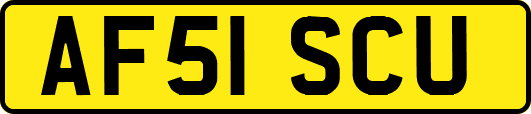 AF51 SCU